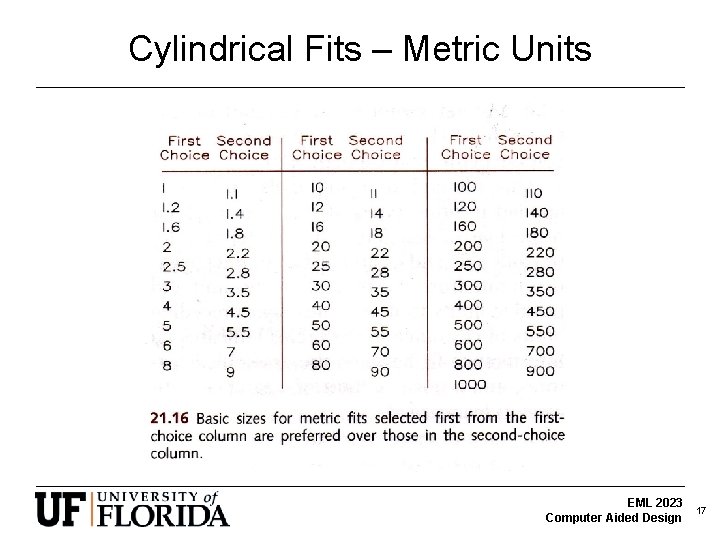 Cylindrical Fits – Metric Units

| First Choice | Second Choice | First Choice | Second Choice | First Choice | Second Choice |
|---|---|---|---|---|---|
| 1 | 1.1 | 10 | 11 | 100 | 110 |
| 1.2 | 1.4 | 12 | 14 | 120 | 140 |
| 1.6 | 1.8 | 16 | 18 | 160 | 180 |
| 2 | 2.2 | 20 | 22 | 200 | 220 |
| 2.5 | 2.8 | 25 | 28 | 250 | 280 |
| 3 | 3.5 | 30 | 35 | 300 | 350 |
| 4 | 4.5 | 40 | 45 | 400 | 450 |
| 5 | 5.5 | 50 | 55 | 500 | 550 |
| 6 | 7 | 60 | 70 | 600 | 700 |
| 8 | 9 | 80 | 90 | 800 | 900 |
| | | | | 1000 | |

21.16 Basic sizes for metric fits selected first from the first-choice column are preferred over those in the second-choice column.

UF UNIVERSITY of FLORIDA

EML 2023
Computer Aided Design

17